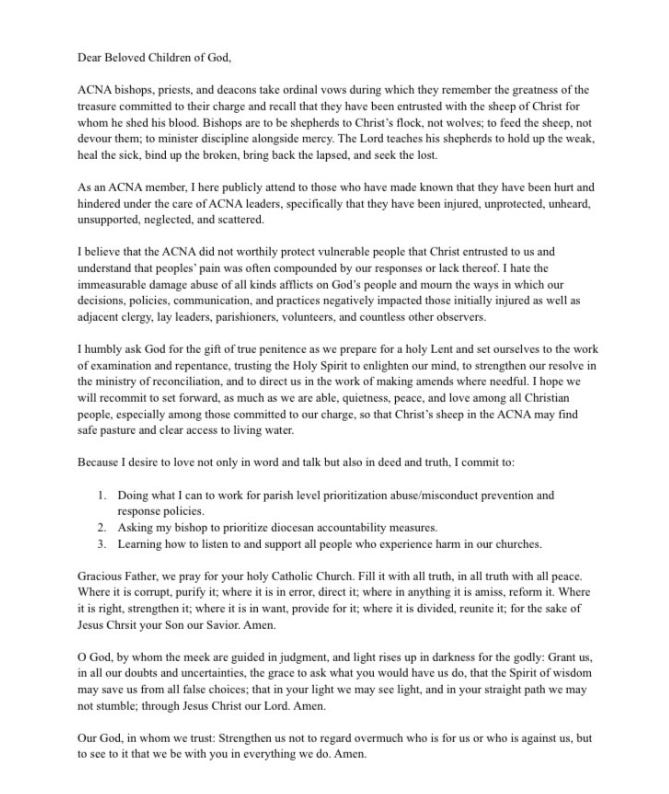 Dear Beloved Children of God,

ACNA bishops, priests, and deacons take ordinal vows during which they remember the greatness of the treasure committed to their charge and recall that they have been entrusted with the sheep of Christ for whom he shed his blood. Bishops are to be shepherds to Christ's flock, not wolves; to feed the sheep, not devour them; to minister discipline alongside mercy. The Lord teaches his shepherds to hold up the weak, heal the sick, bind up the broken, bring back the lapsed, and seek the lost.

As an ACNA member, I here publicly attend to those who have made known that they have been hurt and hindered under the care of ACNA leaders, specifically that they have been injured, unprotected, unheard, unsupported, neglected, and scattered.

I believe that the ACNA did not worthily protect vulnerable people that Christ entrusted to us and understand that peoples' pain was often compounded by our responses or lack thereof. I hate the immeasurable damage abuse of all kinds afflicts on God's people and mourn the ways in which our decisions, policies, communication, and practices negatively impacted those initially injured as well as adjacent clergy, lay leaders, parishioners, volunteers, and countless other observers.

I humbly ask God for the gift of true penitence as we prepare for a holy Lent and set ourselves to the work of examination and repentance, trusting the Holy Spirit to enlighten our mind, to strengthen our resolve in the ministry of reconciliation, and to direct us in the work of making amends where needful. I hope we will recommit to set forward, as much as we are able, quietness, peace, and love among all Christian people, especially among those committed to our charge, so that Christ's sheep in the ACNA may find safe pasture and clear access to living water.

Because I desire to love not only in word and talk but also in deed and truth, I commit to:

1. Doing what I can to work for parish level prioritization abuse/misconduct prevention and response policies.
2. Asking my bishop to prioritize diocesan accountability measures.
3. Learning how to listen to and support all people who experience harm in our churches.

Gracious Father, we pray for your holy Catholic Church. Fill it with all truth, in all truth with all peace. Where it is corrupt, purify it; where it is in error, direct it; where in anything it is amiss, reform it. Where it is right, strengthen it; where it is in want, provide for it; where it is divided, reunite it; for the sake of Jesus Chrsit your Son our Savior. Amen.

O God, by whom the meek are guided in judgment, and light rises up in darkness for the godly: Grant us, in all our doubts and uncertainties, the grace to ask what you would have us do, that the Spirit of wisdom may save us from all false choices; that in your light we may see light, and in your straight path we may not stumble; through Jesus Christ our Lord. Amen.

Our God, in whom we trust: Strengthen us not to regard overmuch who is for us or who is against us, but to see to it that we be with you in everything we do. Amen.